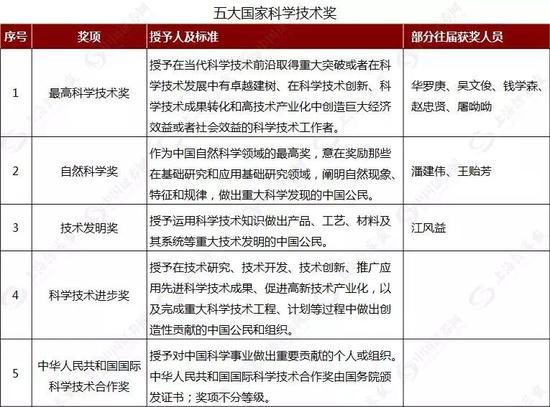 五大国家科学技术奖

| 序号 | 奖项 | 授予人及标准 | 部分往届获奖人员 |
|---|---|---|---|
| 1 | 最高科学技术奖 | 授予在当代科学技术前沿取得重大突破或者在科学技术发展中有卓越建树、在科学技术创新、科学技术成果转化和高技术产业化中创造巨大经济效益或者社会效益的科学技术工作者。 | 华罗庚、吴文俊、钱学森、赵忠贤、屠呦呦 |
| 2 | 自然科学奖 | 作为中国自然科学领域的最高奖，意在奖励那些在基础研究和应用基础研究领域，阐明自然现象、特征和规律，做出重大科学发现的中国公民。 | 潘建伟、王贻芳 |
| 3 | 技术发明奖 | 授予运用科学技术知识做出产品、工艺、材料及其系统等重大技术发明的中国公民。 | 江风益 |
| 4 | 科学技术进步奖 | 授予在技术研究、技术开发、技术创新、推广应用先进科学技术成果、促进高新技术产业化，以及完成重大科学技术工程、计划等过程中做出创造性贡献的中国公民和组织。 | |
| 5 | 中华人民共和国国际科学技术合作奖 | 授予对中国科学事业做出重要贡献的个人或组织。中华人民共和国国际科学技术合作奖由国务院颁发证书；奖项不分等级。 | |